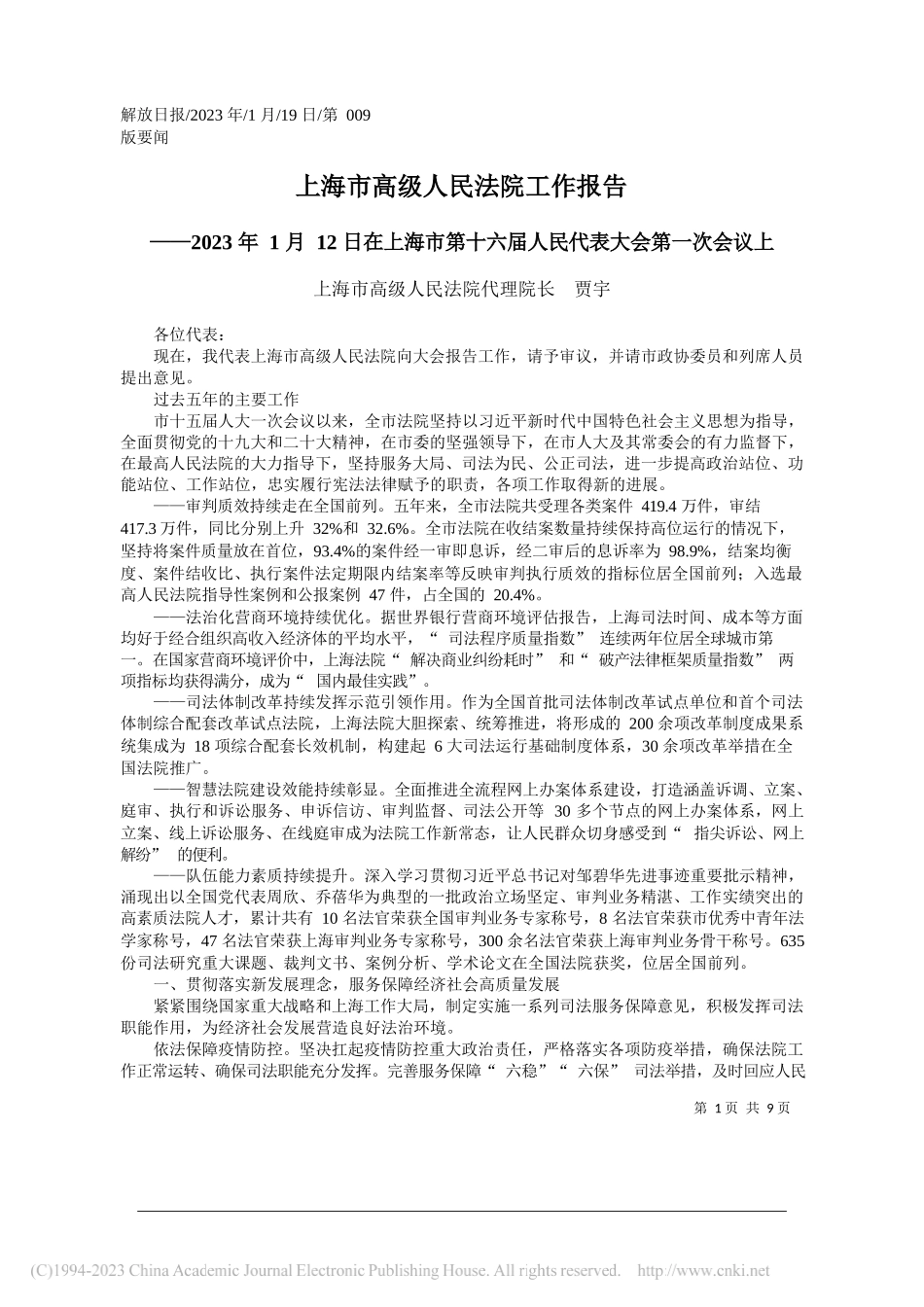 解放日报/2023 年/1 月/19 日/第 009 版要闻

上海市高级人民法院工作报告

——2023 年 1 月 12 日在上海市第十六届人民代表大会第一次会议上

上海市高级人民法院代理院长 贾宇

各位代表：

现在，我代表上海市高级人民法院向大会报告工作，请予审议，并请市政协委员和列席人员提出意见。

过去五年的主要工作

市十五届人大一次会议以来，全市法院坚持以习近平新时代中国特色社会主义思想为指导，全面贯彻党的十九大和二十大精神，在市委的坚强领导下，在市人大及其常委会的有力监督下，在最高人民法院的大力指导下，坚持服务大局、司法为民、公正司法，进一步提高政治站位、功能站位、工作站位，忠实履行宪法法律赋予的职责，各项工作取得新的进展。

——审判质效持续走在全国前列。五年来，全市法院共受理各类案件 419.4 万件，审结 417.3 万件，同比分别上升 32%和 32.6%。全市法院在收结案数量持续保持高位运行的情况下，坚持将案件质量放在首位，93.4%的案件经一审即息诉，经二审后的息诉率为 98.9%，结案均衡度、案件结收比、执行案件法定期限内结案率等反映审判执行质效的指标位居全国前列；入选最高人民法院指导性案例和公报案例 47 件，占全国的 20.4%。

——法治化营商环境持续优化。据世界银行营商环境评估报告，上海司法时间、成本等方面均好于经合组织高收入经济体的平均水平，“ 司法程序质量指数” 连续两年位居全球城市第一。在国家营商环境评价中，上海法院“ 解决商业纠纷耗时” 和“ 破产法律框架质量指数” 两项指标均获得满分，成为“ 国内最佳实践”。

——司法体制改革持续发挥示范引领作用。作为全国首批司法体制改革试点单位和首个司法体制综合配套改革试点法院，上海法院大胆探索、统筹推进，将形成的 200 余项改革制度成果系统集成为 18 项综合配套长效机制，构建起 6 大司法运行基础制度体系，30 余项改革举措在全国法院推广。

——智慧法院建设效能持续彰显。全面推进全流程网上办案体系建设，打造涵盖诉调、立案、庭审、执行和诉讼服务、申诉信访、审判监督、司法公开等 30 多个节点的网上办案体系，网上立案、线上诉讼服务、在线庭审成为法院工作新常态，让人民群众切身感受到“ 指尖诉讼、网上解纷” 的便利。

——队伍能力素质持续提升。深入学习贯彻习近平总书记对邹碧华先进事迹重要批示精神，涌现出以全国党代表周欣、乔蓓华为典型的一批政治立场坚定、审判业务精湛、工作实绩突出的高素质法院人才，累计共有 10 名法官荣获全国审判业务专家称号，8 名法官荣获市优秀中青年法学家称号，47 名法官荣获上海审判业务专家称号，300 余名法官荣获上海审判业务骨干称号。635 份司法研究重大课题、裁判文书、案例分析、学术论文在全国法院获奖，位居全国前列。

一、贯彻落实新发展理念，服务保障经济社会高质量发展

紧紧围绕国家重大战略和上海工作大局，制定实施一系列司法服务保障意见，积极发挥司法职能作用，为经济社会发展营造良好法治环境。

依法保障疫情防控。坚决扛起疫情防控重大政治责任，严格落实各项防疫举措，确保法院工作正常运转、确保司法职能充分发挥。完善服务保障“ 六稳”“ 六保” 司法举措，及时回应人民

第 1 页 共 9 页

(C)1994-2023 China Academic Journal Electronic Publishing House. All rights reserved. http://www.cnki.net